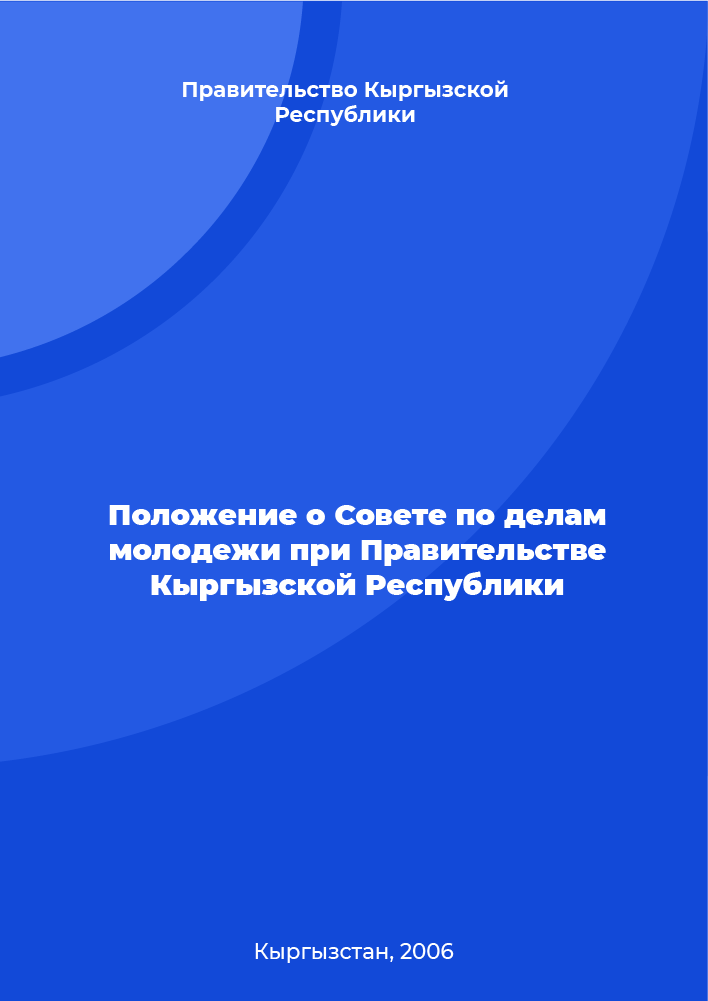 Правительство Кыргызской Республики

Положение о Совете по делам молодежи при Правительстве Кыргызской Республики

Кыргызстан, 2006